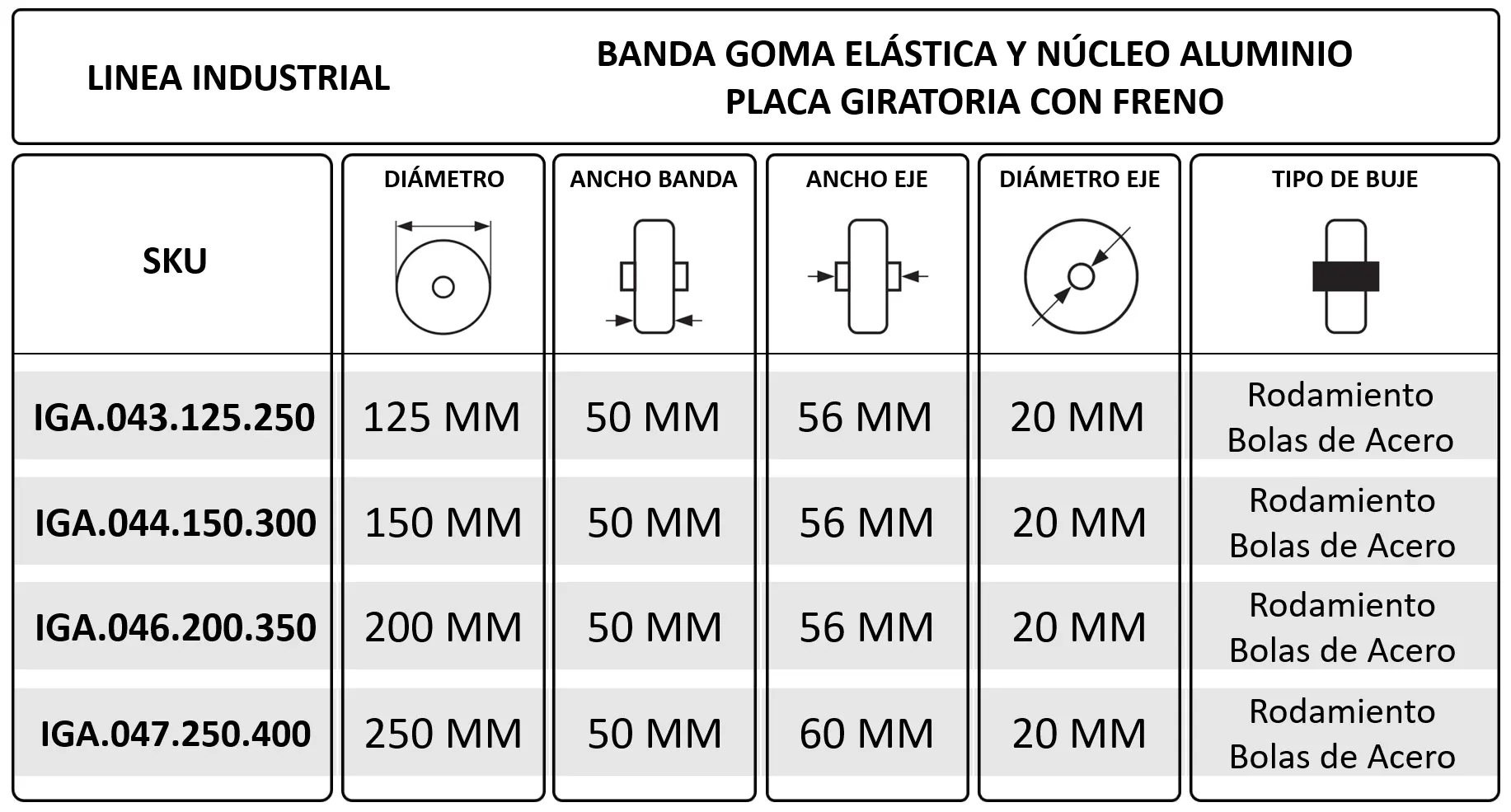 LINEA INDUSTRIAL

BANDA GOMA ELÁSTICA Y NÚCLEO ALUMINIO
PLACA GIRATORIA CON FRENO

| SKU | DIÁMETRO | ANCHO BANDA | ANCHO EJE | DIÁMETRO EJE | TIPO DE BUJE |
|---|---|---|---|---|---|
| IGA.043.125.250 | 125 MM | 50 MM | 56 MM | 20 MM | Rodamiento Bolas de Acero |
| IGA.044.150.300 | 150 MM | 50 MM | 56 MM | 20 MM | Rodamiento Bolas de Acero |
| IGA.046.200.350 | 200 MM | 50 MM | 56 MM | 20 MM | Rodamiento Bolas de Acero |
| IGA.047.250.400 | 250 MM | 50 MM | 60 MM | 20 MM | Rodamiento Bolas de Acero |